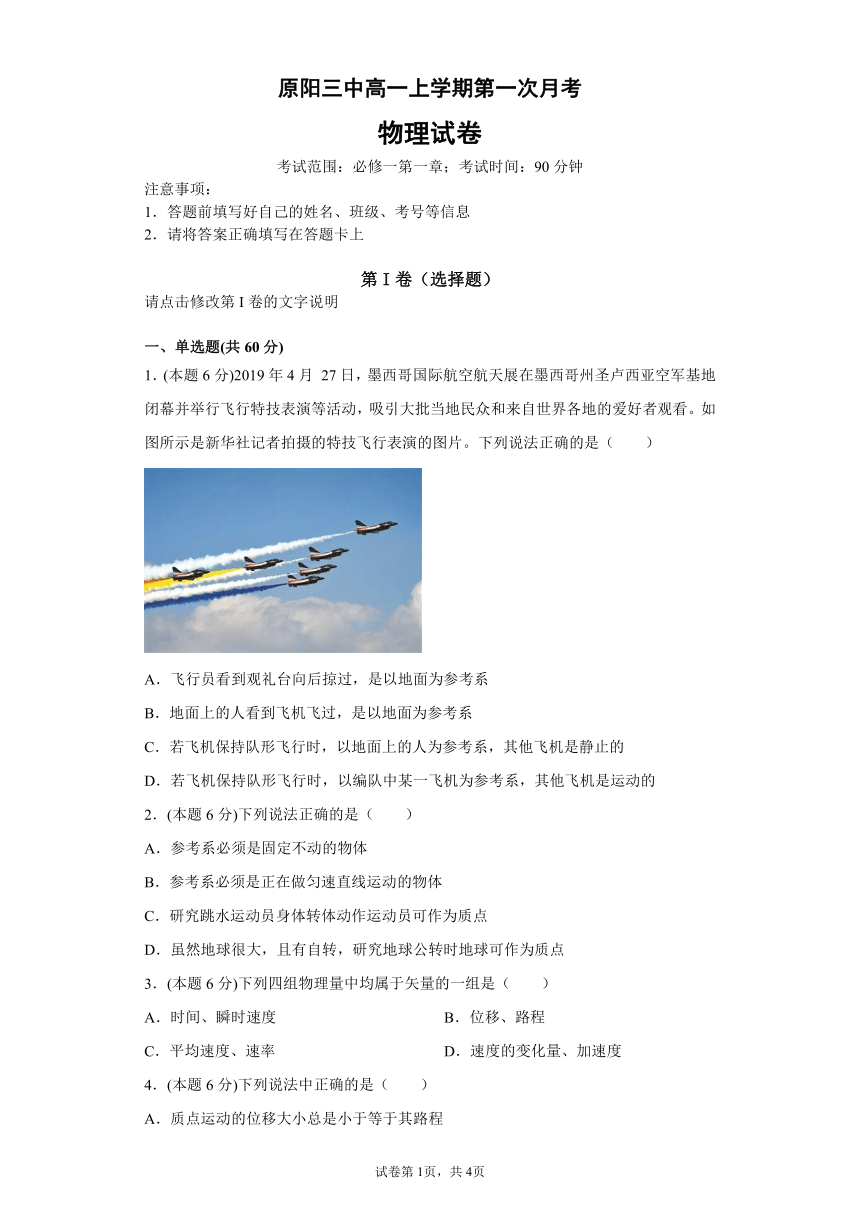 原阳三中高一上学期第一次月考

物理试卷

考试范围：必修一第一章；考试时间：90 分钟

注意事项：
1．答题前填写好自己的姓名、班级、考号等信息
2．请将答案正确填写在答题卡上

第 I 卷（选择题）

请点击修改第 I 卷的文字说明

一、单选题(共 60 分)

1.(本题 6 分)2019 年 4 月 27 日，墨西哥国际航空航天展在墨西哥州圣卢西亚空军基地闭幕并举行飞行特技表演等活动，吸引大批当地民众和来自世界各地的爱好者观看。如图所示是新华社记者拍摄的特技飞行表演的图片。下列说法正确的是（　　）

A．飞行员看到观礼台向后掠过，是以地面为参考系

B．地面上的人看到飞机飞过，是以地面为参考系

C．若飞机保持队形飞行时，以地面上的人为参考系，其他飞机是静止的

D．若飞机保持队形飞行时，以编队中某一飞机为参考系，其他飞机是运动的

2．(本题 6 分)下列说法正确的是（　　）

A．参考系必须是固定不动的物体

B．参考系必须是正在做匀速直线运动的物体

C．研究跳水运动员身体转体动作运动员可作为质点

D．虽然地球很大，且有自转，研究地球公转时地球可作为质点

3．(本题 6 分)下列四组物理量中均属于矢量的一组是（　　）

A．时间、瞬时速度

B．位移、路程

C．平均速度、速率

D．速度的变化量、加速度

4．(本题 6 分)下列说法中正确的是（　　）

A．质点运动的位移大小总是小于等于其路程

试卷第 1页，共 4页